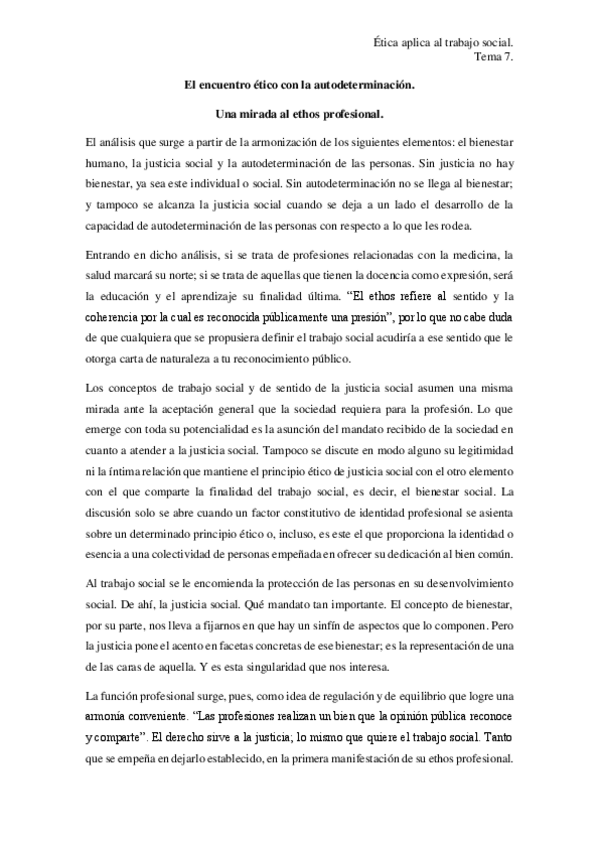 Ética aplica al trabajo social.
Tema 7.

El encuentro ético con la autodeterminación.

Una mirada al ethos profesional.

El análisis que surge a partir de la armonización de los siguientes elementos: el bienestar humano, la justicia social y la autodeterminación de las personas. Sin justicia no hay bienestar, ya sea este individual o social. Sin autodeterminación no se llega al bienestar; y tampoco se alcanza la justicia social cuando se deja a un lado el desarrollo de la capacidad de autodeterminación de las personas con respecto a lo que les rodea.

Entrando en dicho análisis, si se trata de profesiones relacionadas con la medicina, la salud marcará su norte; si se trata de aquellas que tienen la docencia como expresión, será la educación y el aprendizaje su finalidad última. "El ethos refiere al sentido y la coherencia por la cual es reconocida públicamente una presión", por lo que no cabe duda de que cualquiera que se propusiera definir el trabajo social acudiría a ese sentido que le otorga carta de naturaleza a tu reconocimiento público.

Los conceptos de trabajo social y de sentido de la justicia social asumen una misma mirada ante la aceptación general que la sociedad requiera para la profesión. Lo que emerge con toda su potencialidad es la asunción del mandato recibido de la sociedad en cuanto a atender a la justicia social. Tampoco se discute en modo alguno su legitimidad ni la íntima relación que mantiene el principio ético de justicia social con el otro elemento con el que comparte la finalidad del trabajo social, es decir, el bienestar social. La discusión solo se abre cuando un factor constitutivo de identidad profesional se asienta sobre un determinado principio ético o, incluso, es este el que proporciona la identidad o esencia a una colectividad de personas empeñada en ofrecer su dedicación al bien común.

Al trabajo social se le encomienda la protección de las personas en su desenvolvimiento social. De ahí, la justicia social. Qué mandato tan importante. El concepto de bienestar, por su parte, nos lleva a fijarnos en que hay un sinfín de aspectos que lo componen. Pero la justicia pone el acento en facetas concretas de ese bienestar; es la representación de una de las caras de aquella. Y es esta singularidad que nos interesa.

La función profesional surge, pues, como idea de regulación y de equilibrio que logre una armonía conveniente. "Las profesiones realizan un bien que la opinión pública reconoce y comparte". El derecho sirve a la justicia; lo mismo que quiere el trabajo social. Tanto que se empeña en dejarlo establecido, en la primera manifestación de su ethos profesional.